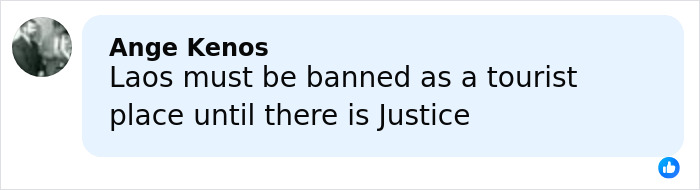 Ange Kenos
Laos must be banned as a tourist place until there is Justice